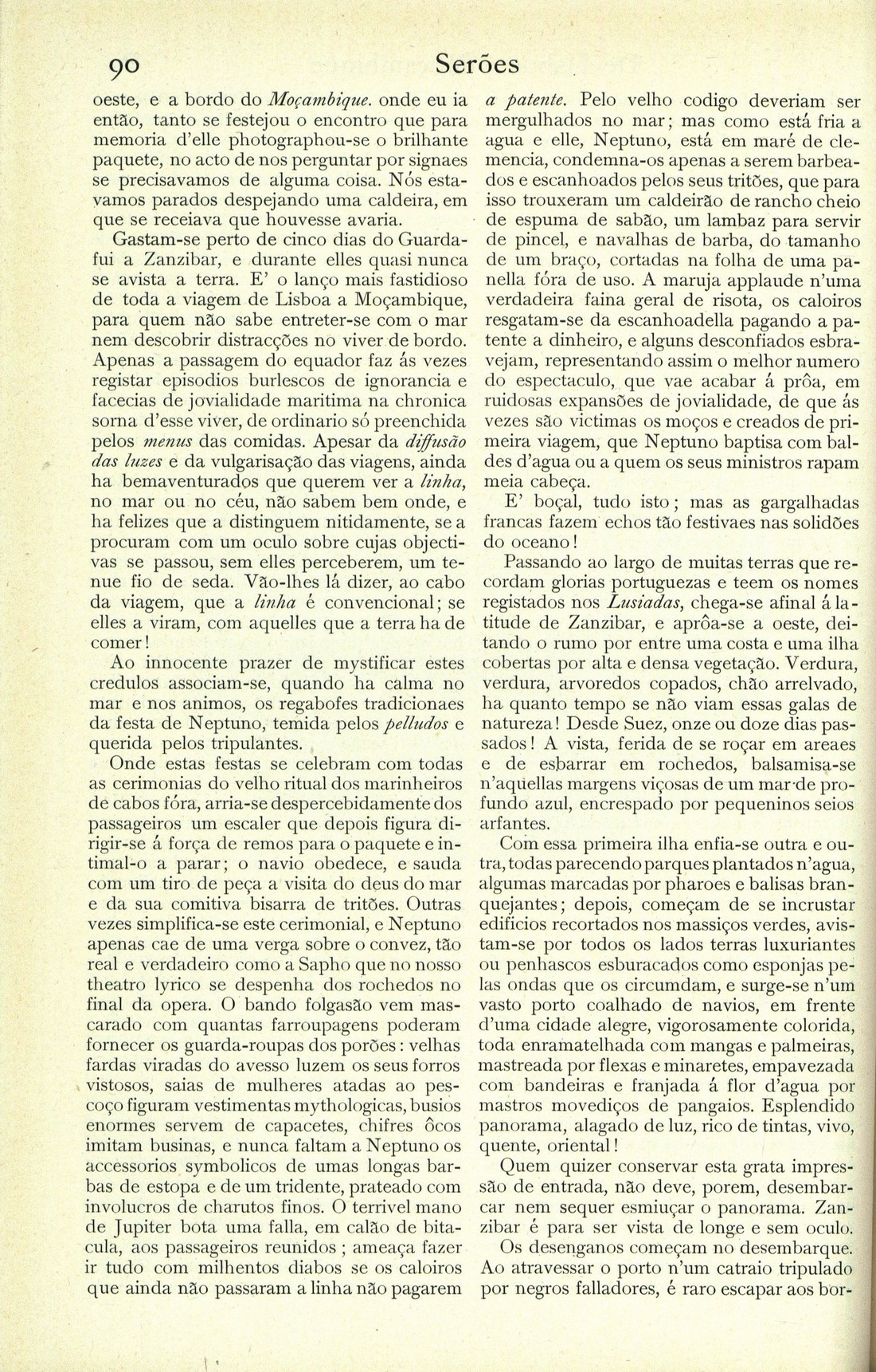 90 Serões

oeste, e a bordo do Moçambique. onde eu ia então, tanto se festejou o encontro que para memoria d'elle photographou-se o brilhante paquete, no acto de nos perguntar por signaes se precisavamos de alguma coisa. Nós estavamos parados despejando uma caldeira, em que se receiava que houvesse avaria.

Gastam-se perto de cinco dias do Guardafui a Zanzibar, e durante elles quasi nunca se avista a terra. E' o lanço mais fastidioso de toda a viagem de Lisboa a Moçambique, para quem não sabe entreter-se com o mar nem descobrir distracções no viver de bordo. Apenas a passagem do equador faz ás vezes registar episodios burlescos de ignorancia e facecias de jovialidade maritima na chronica sorna d'esse viver, de ordinario só preenchida pelos menus das comidas. Apesar da diffusão das luzes e da vulgarisação das viagens, ainda ha bemaventurados que querem ver a linha, no mar ou no céu, não sabem bem onde, e ha felizes que a distinguem nitidamente, se a procuram com um oculo sobre cujas objectivas se passou, sem elles perceberem, um tenue fio de seda. Vão-lhes lá dizer, ao cabo da viagem, que a linha é convencional; se elles a viram, com aquelles que a terra ha de comer!

Ao innocente prazer de mystificar estes credulos associam-se, quando ha calma no mar e nos animos, os regabofes tradicionaes da festa de Neptuno, temida pelos pelludos e querida pelos tripulantes.

Onde estas festas se celebram com todas as cerimonias do velho ritual dos marinheiros de cabos fóra, arria-se despercebidamente dos passageiros um escaler que depois figura dirigir-se á força de remos para o paquete e intimal-o a parar; o navio obedece, e sauda com um tiro de peça a visita do deus do mar e da sua comitiva bisarra de tritões. Outras vezes simplifica-se este cerimonial, e Neptuno apenas cae de uma verga sobre o convez, tão real e verdadeiro como a Sapho que no nosso theatro lyrico se despenha dos rochedos no final da opera. O bando folgasão vem mascarado com quantas farroupagens poderam fornecer os guarda-roupas dos porões: velhas fardas viradas do avesso luzem os seus forros vistosos, saias de mulheres atadas ao pescoço figuram vestimentas mythologicas, busios enormes servem de capacetes, chifres ôcos imitam businas, e nunca faltam a Neptuno os accessorios symbolicos de umas longas barbas de estopa e de um tridente, prateado com involucros de charutos finos. O terrivel mano de Jupiter bota uma falla, em calão de bitacula, aos passageiros reunidos ; ameaça fazer ir tudo com milhentos diabos se os caloiros que ainda não passaram a linha não pagarem a patente. Pelo velho codigo deveriam ser mergulhados no mar; mas como está fria a agua e elle, Neptuno, está em maré de clemencia, condemna-os apenas a serem barbeados e escanhoados pelos seus tritões, que para isso trouxeram um caldeirão de rancho cheio de espuma de sabão, um lambaz para servir de pincel, e navalhas de barba, do tamanho de um braço, cortadas na folha de uma panella fóra de uso. A maruja applaude n'uma verdadeira faina geral de risota, os caloiros resgatam-se da escanhoadella pagando a patente a dinheiro, e alguns desconfiados esbravejam, representando assim o melhor numero do espectaculo, que vae acabar á prôa, em ruidosas expansões de jovialidade, de que ás vezes são victimas os moços e creados de primeira viagem, que Neptuno baptisa com baldes d'agua ou a quem os seus ministros rapam meia cabeça.

E' boçal, tudo isto; mas as gargalhadas francas fazem echos tão festivaes nas solidões do oceano!

Passando ao largo de muitas terras que recordam glorias portuguezas e teem os nomes registados nos Lusiadas, chega-se afinal á latitude de Zanzibar, e aprôa-se a oeste, deitando o rumo por entre uma costa e uma ilha cobertas por alta e densa vegetação. Verdura, verdura, arvoredos copados, chão arrelvado, ha quanto tempo se não viam essas galas de natureza! Desde Suez, onze ou doze dias passados! A vista, ferida de se roçar em areaes e de esbarrar em rochedos, balsamisa-se n'aquellas margens viçosas de um mar de profundo azul, encrespado por pequeninos seios arfantes.

Com essa primeira ilha enfia-se outra e outra, todas parecendo parques plantados n'agua, algumas marcadas por pharoes e balisas branquejantes; depois, começam de se incrustar edificios recortados nos massiços verdes, avistam-se por todos os lados terras luxuriantes ou penhascos esburacados como esponjas pelas ondas que os circumdam, e surge-se n'um vasto porto coalhado de navios, em frente d'uma cidade alegre, vigorosamente colorida, toda enramatelhada com mangas e palmeiras, mastreada por flexas e minaretes, empavezada com bandeiras e franjada á flor d'agua por mastros movediços de pangaios. Esplendido panorama, alagado de luz, rico de tintas, vivo, quente, oriental!

Quem quizer conservar esta grata impressão de entrada, não deve, porem, desembarcar nem sequer esmiuçar o panorama. Zanzibar é para ser vista de longe e sem oculo.

Os desenganos começam no desembarque. Ao atravessar o porto n'um catraio tripulado por negros falladores, é raro escapar aos bor-